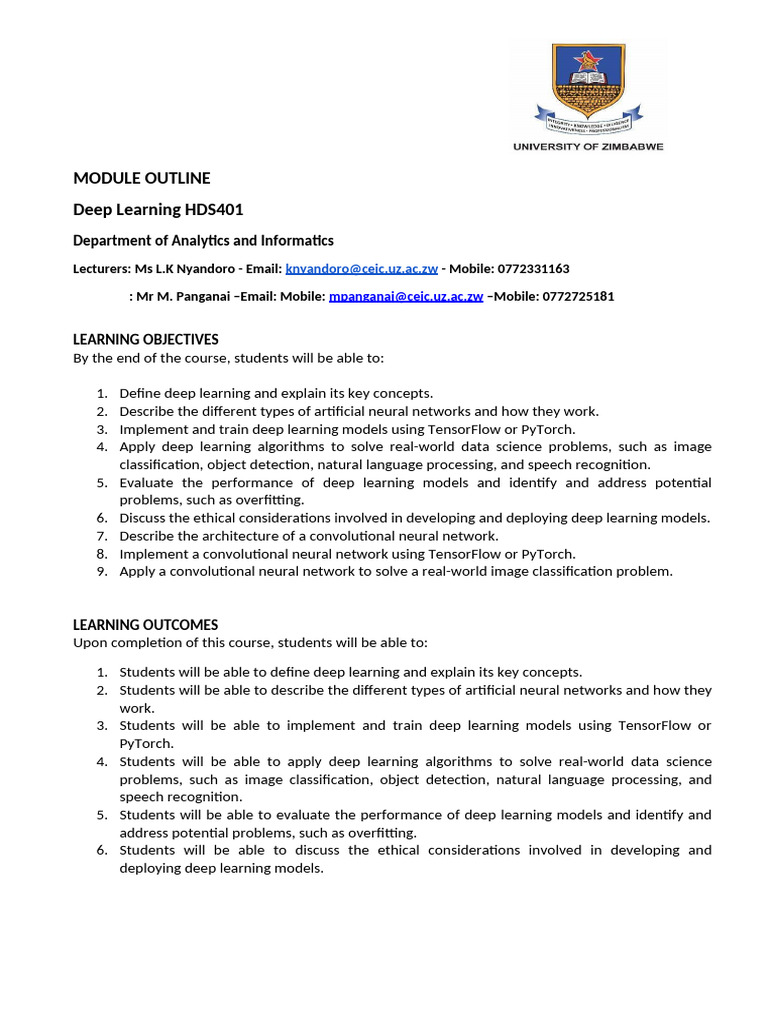 UNIVERSITY OF ZIMBABWE

MODULE OUTLINE

Deep Learning HDS401

Department of Analytics and Informatics

Lecturers: Ms L.K Nyandoro - Email: knyandoro@ceic.uz.ac.zw - Mobile: 0772331163

: Mr M. Panganai –Email: Mobile: mpanganai@ceic.uz.ac.zw –Mobile: 0772725181

LEARNING OBJECTIVES
By the end of the course, students will be able to:

1. Define deep learning and explain its key concepts.
2. Describe the different types of artificial neural networks and how they work.
3. Implement and train deep learning models using TensorFlow or PyTorch.
4. Apply deep learning algorithms to solve real-world data science problems, such as image classification, object detection, natural language processing, and speech recognition.
5. Evaluate the performance of deep learning models and identify and address potential problems, such as overfitting.
6. Discuss the ethical considerations involved in developing and deploying deep learning models.
7. Describe the architecture of a convolutional neural network.
8. Implement a convolutional neural network using TensorFlow or PyTorch.
9. Apply a convolutional neural network to solve a real-world image classification problem.

LEARNING OUTCOMES
Upon completion of this course, students will be able to:

1. Students will be able to define deep learning and explain its key concepts.
2. Students will be able to describe the different types of artificial neural networks and how they work.
3. Students will be able to implement and train deep learning models using TensorFlow or PyTorch.
4. Students will be able to apply deep learning algorithms to solve real-world data science problems, such as image classification, object detection, natural language processing, and speech recognition.
5. Students will be able to evaluate the performance of deep learning models and identify and address potential problems, such as overfitting.
6. Students will be able to discuss the ethical considerations involved in developing and deploying deep learning models.